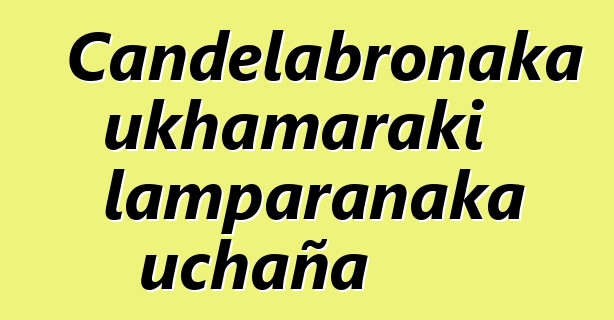 Candelabronaka ukhamaraki lamparanaka uchaña